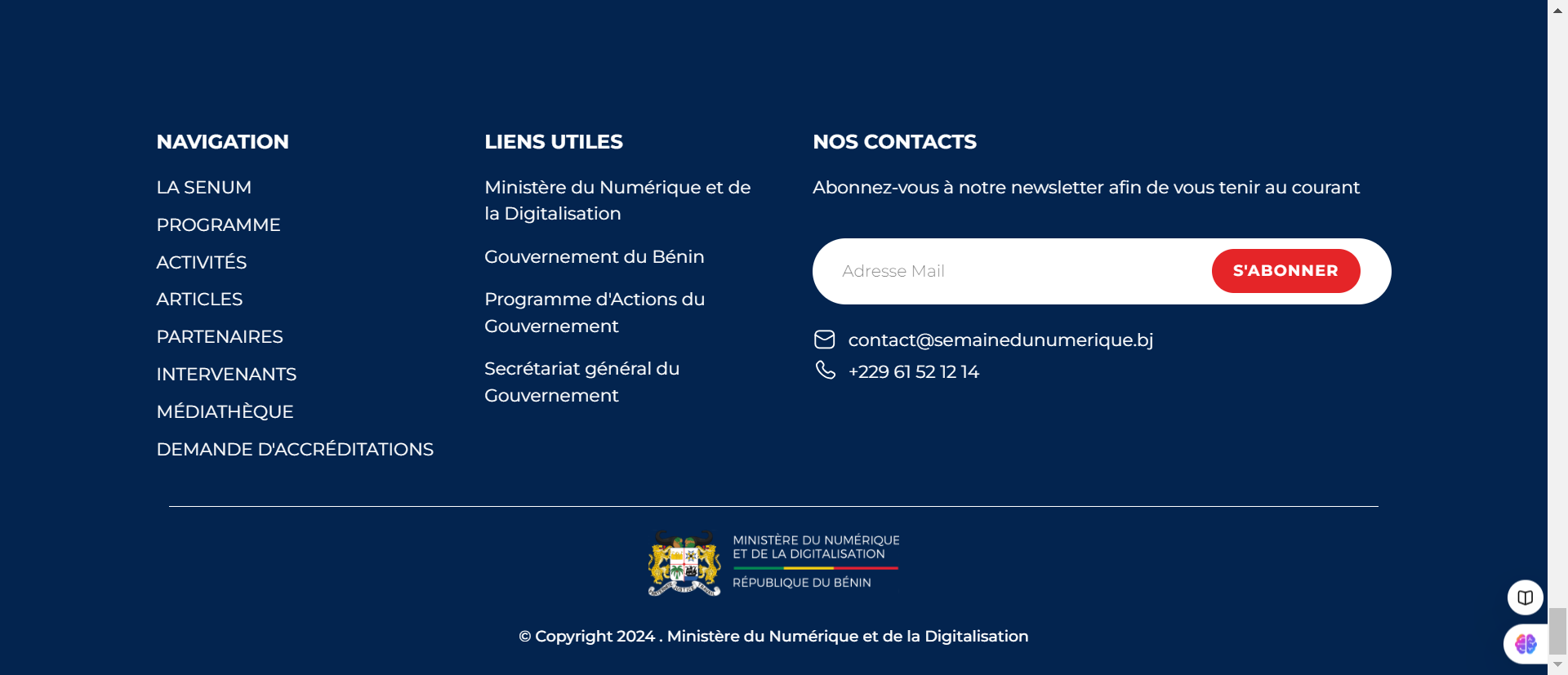 NAVIGATION

LA SENUM

PROGRAMME

ACTIVITÉS

ARTICLES

PARTENAIRES

INTERVENANTS

MÉDIATHÈQUE

DEMANDE D'ACCRÉDITATIONS

LIENS UTILES

Ministère du Numérique et de la Digitalisation

Gouvernement du Bénin

Programme d'Actions du Gouvernement

Secrétariat général du Gouvernement

NOS CONTACTS

Abonnez-vous à notre newsletter afin de vous tenir au courant

Adresse Mail

S'ABONNER

contact@semainedunumerique.bj

+229 61 52 12 14

MINISTÈRE DU NUMÉRIQUE ET DE LA DIGITALISATION

RÉPUBLIQUE DU BÉNIN

© Copyright 2024 . Ministère du Numérique et de la Digitalisation